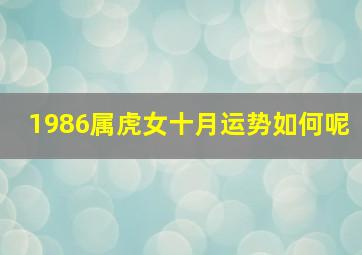 1986属虎女十月运势如何呢